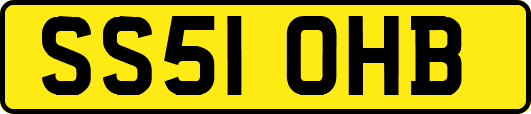 SS51 OHB